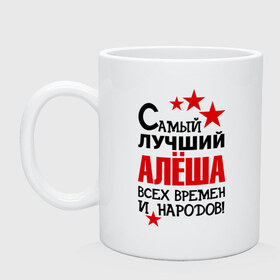 Самый
лучший
АЛЁША
всех времен
и народов!